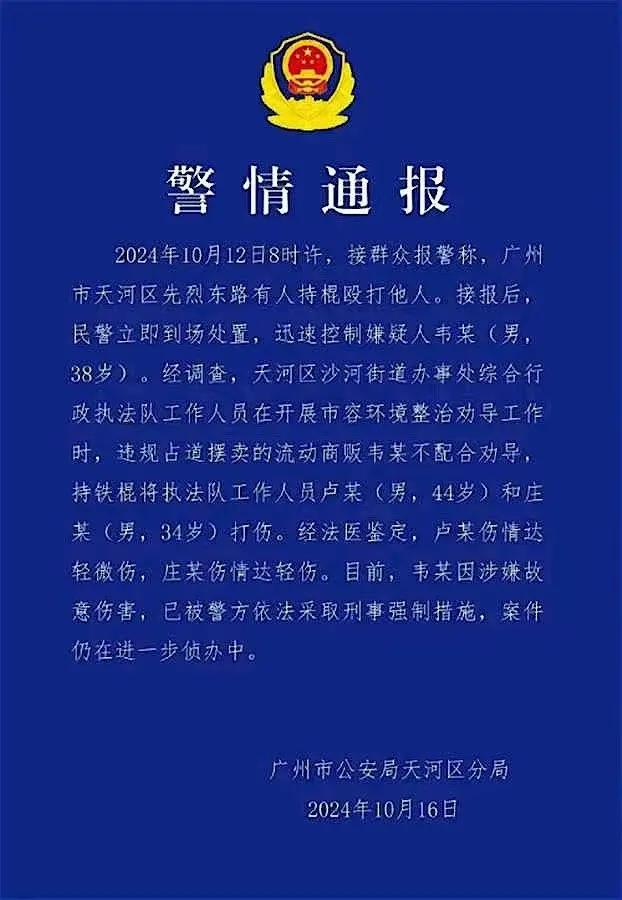 警情通报

2024年10月12日8时许，接群众报警称，广州市天河区先烈东路有人持棍殴打他人。接报后，民警立即到场处置，迅速控制嫌疑人韦某（男，38岁）。经调查，天河区沙河街道办事处综合行政执法队工作人员在开展市容环境整治劝导工作时，违规占道摆卖的流动商贩韦某不配合劝导，持铁棍将执法队工作人员卢某（男，44岁）和庄某（男，34岁）打伤。经法医鉴定，卢某伤情达轻微伤，庄某伤情达轻伤。目前，韦某因涉嫌故意伤害，已被警方依法采取刑事强制措施，案件仍在进一步侦办中。

广州市公安局天河区分局
2024年10月16日